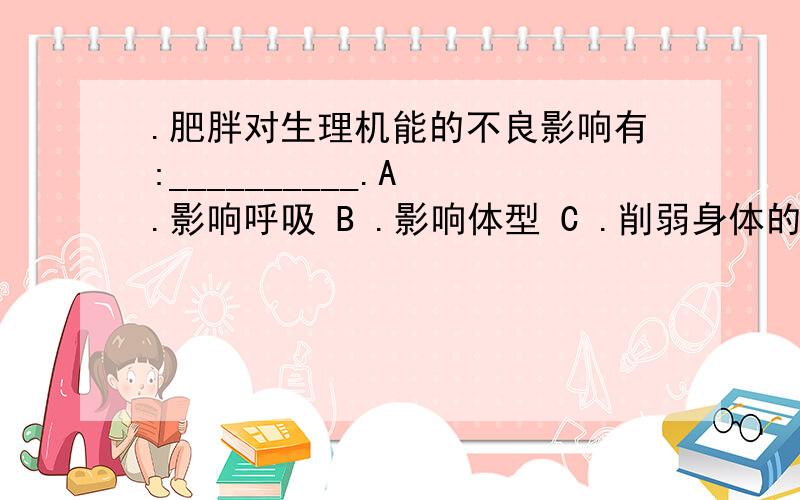 .肥胖对生理机能的不良影响有:___________.A .影响呼吸 B .影响体型 C .削弱身体的